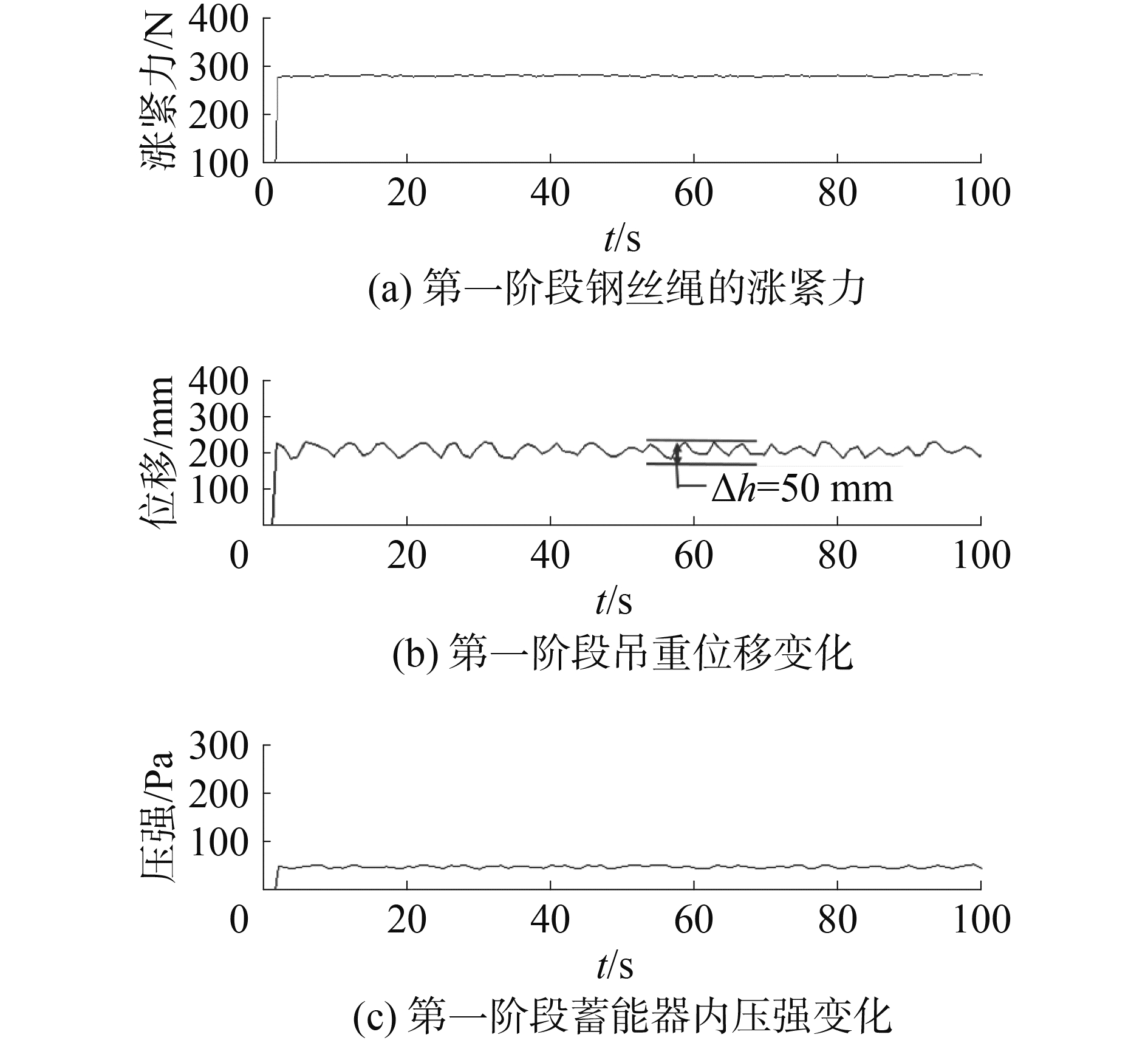 涨紧力/N
400
300
200
100
0
20
40
60
80
100
$t$/s
(a) 第一阶段钢丝绳的涨紧力

位移/mm
400
300
200
100
$\Delta h$=50 mm
0
20
40
60
80
100
$t$/s
(b) 第一阶段吊重位移变化

压强/Pa
300
200
100
0
20
40
60
80
100
$t$/s
(c) 第一阶段蓄能器内压强变化